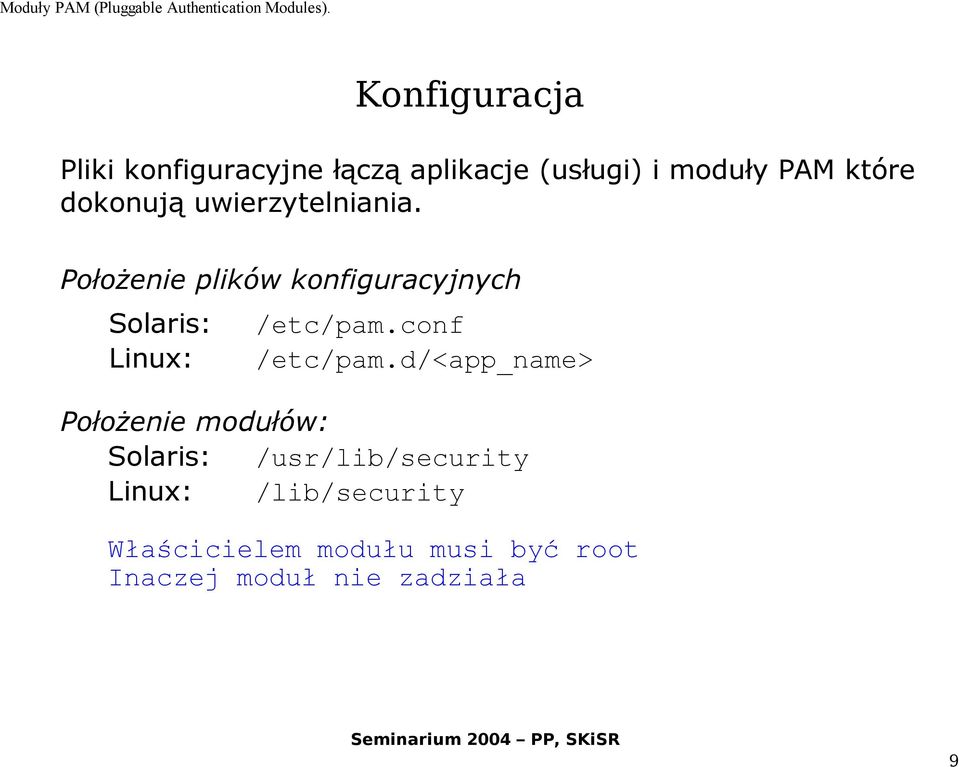 Moduły PAM (Pluggable Authentication Modules).

Konfiguracja

Pliki konfiguracyjne łączą aplikacje (usługi) i moduły PAM które dokonują uwierzytelniania.

Położenie plików konfiguracyjnych

Solaris: /etc/pam.conf
Linux: /etc/pam.d/<app_name>

Położenie modułów:

Solaris: /usr/lib/security
Linux: /lib/security

Właścicielem modułu musi być root
Inaczej moduł nie zadziała

Seminarium 2004 – PP, SKiSR

9